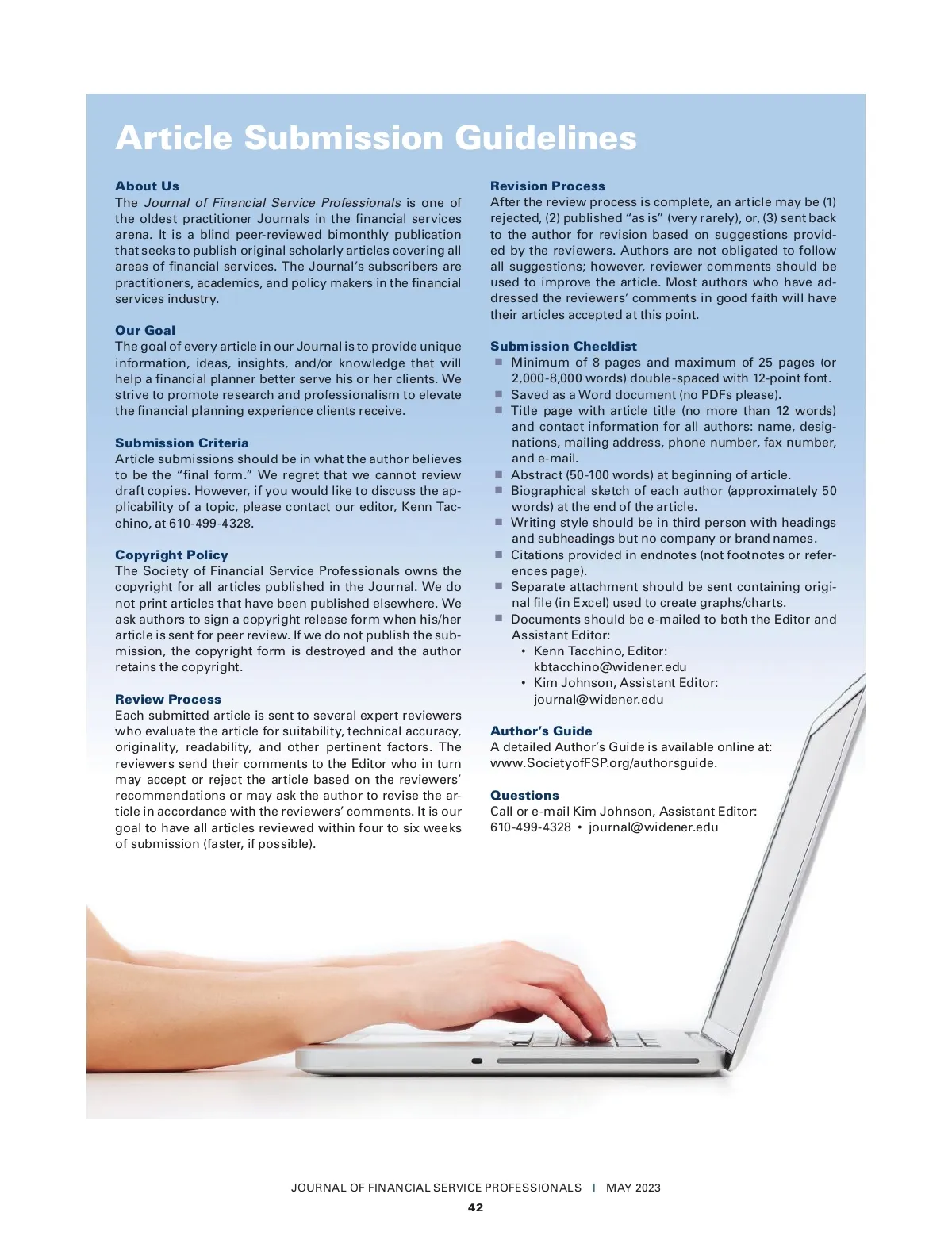 Article Submission Guidelines

About Us
The Journal of Financial Service Professionals is one of the oldest practitioner Journals in the financial services arena. It is a blind peer-reviewed bimonthly publication that seeks to publish original scholarly articles covering all areas of financial services. The Journal's subscribers are practitioners, academics, and policy makers in the financial services industry.

Our Goal
The goal of every article in our Journal is to provide unique information, ideas, insights, and/or knowledge that will help a financial planner better serve his or her clients. We strive to promote research and professionalism to elevate the financial planning experience clients receive.

Submission Criteria
Article submissions should be in what the author believes to be the "final form." We regret that we cannot review draft copies. However, if you would like to discuss the applicability of a topic, please contact our editor, Kenn Tacchino, at 610-499-4328.

Copyright Policy
The Society of Financial Service Professionals owns the copyright for all articles published in the Journal. We do not print articles that have been published elsewhere. We ask authors to sign a copyright release form when his/her article is sent for peer review. If we do not publish the submission, the copyright form is destroyed and the author retains the copyright.

Review Process
Each submitted article is sent to several expert reviewers who evaluate the article for suitability, technical accuracy, originality, readability, and other pertinent factors. The reviewers send their comments to the Editor who in turn may accept or reject the article based on the reviewers' recommendations or may ask the author to revise the article in accordance with the reviewers' comments. It is our goal to have all articles reviewed within four to six weeks of submission (faster, if possible).

Revision Process
After the review process is complete, an article may be (1) rejected, (2) published "as is" (very rarely), or, (3) sent back to the author for revision based on suggestions provided by the reviewers. Authors are not obligated to follow all suggestions; however, reviewer comments should be used to improve the article. Most authors who have addressed the reviewers' comments in good faith will have their articles accepted at this point.

Submission Checklist
■ Minimum of 8 pages and maximum of 25 pages (or 2,000-8,000 words) double-spaced with 12-point font.
■ Saved as a Word document (no PDFs please).
■ Title page with article title (no more than 12 words) and contact information for all authors: name, designations, mailing address, phone number, fax number, and e-mail.
■ Abstract (50-100 words) at beginning of article.
■ Biographical sketch of each author (approximately 50 words) at the end of the article.
■ Writing style should be in third person with headings and subheadings but no company or brand names.
■ Citations provided in endnotes (not footnotes or references page).
■ Separate attachment should be sent containing original file (in Excel) used to create graphs/charts.
■ Documents should be e-mailed to both the Editor and Assistant Editor:
• Kenn Tacchino, Editor: kbtacchino@widener.edu
• Kim Johnson, Assistant Editor: journal@widener.edu

Author's Guide
A detailed Author's Guide is available online at: www.SocietyofFSP.org/authorsguide.

Questions
Call or e-mail Kim Johnson, Assistant Editor: 610-499-4328 • journal@widener.edu

JOURNAL OF FINANCIAL SERVICE PROFESSIONALS | MAY 2023
42